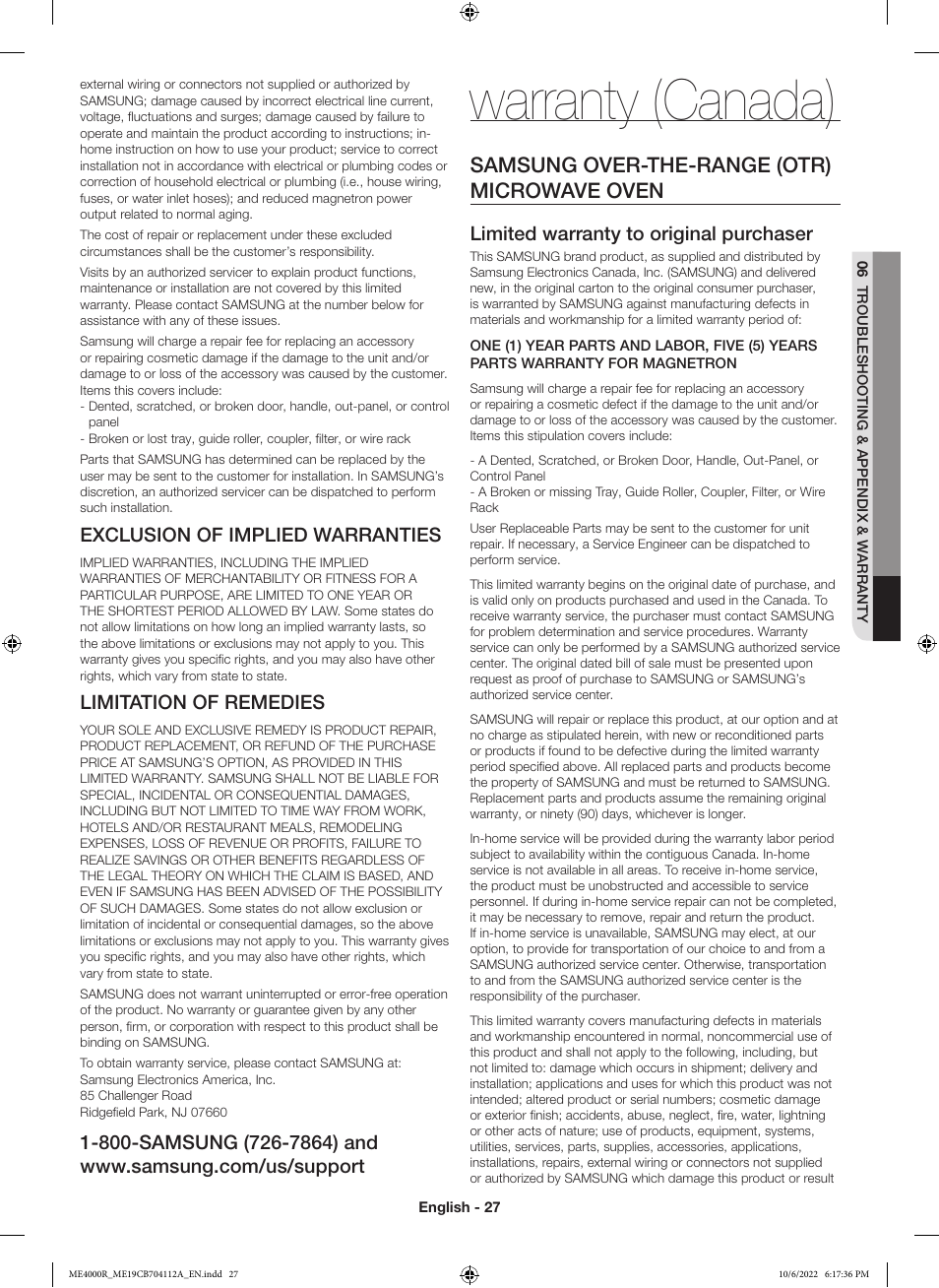 external wiring or connectors not supplied or authorized by SAMSUNG; damage caused by incorrect electrical line current, voltage, fluctuations and surges; damage caused by failure to operate and maintain the product according to instructions; in-home instruction on how to use your product; service to correct installation not in accordance with electrical or plumbing codes or correction of household electrical or plumbing (i.e., house wiring, fuses, or water inlet hoses); and reduced magnetron power output related to normal aging.

The cost of repair or replacement under these excluded circumstances shall be the customer's responsibility.

Visits by an authorized servicer to explain product functions, maintenance or installation are not covered by this limited warranty. Please contact SAMSUNG at the number below for assistance with any of these issues.

Samsung will charge a repair fee for replacing an accessory or repairing cosmetic damage if the damage to the unit and/or damage to or loss of the accessory was caused by the customer. Items this covers include:
- Dented, scratched, or broken door, handle, out-panel, or control panel
- Broken or lost tray, guide roller, coupler, filter, or wire rack

Parts that SAMSUNG has determined can be replaced by the user may be sent to the customer for installation. In SAMSUNG's discretion, an authorized servicer can be dispatched to perform such installation.

EXCLUSION OF IMPLIED WARRANTIES

IMPLIED WARRANTIES, INCLUDING THE IMPLIED WARRANTIES OF MERCHANTABILITY OR FITNESS FOR A PARTICULAR PURPOSE, ARE LIMITED TO ONE YEAR OR THE SHORTEST PERIOD ALLOWED BY LAW. Some states do not allow limitations on how long an implied warranty lasts, so the above limitations or exclusions may not apply to you. This warranty gives you specific rights, and you may also have other rights, which vary from state to state.

LIMITATION OF REMEDIES

YOUR SOLE AND EXCLUSIVE REMEDY IS PRODUCT REPAIR, PRODUCT REPLACEMENT, OR REFUND OF THE PURCHASE PRICE AT SAMSUNG'S OPTION, AS PROVIDED IN THIS LIMITED WARRANTY. SAMSUNG SHALL NOT BE LIABLE FOR SPECIAL, INCIDENTAL OR CONSEQUENTIAL DAMAGES, INCLUDING BUT NOT LIMITED TO TIME WAY FROM WORK, HOTELS AND/OR RESTAURANT MEALS, REMODELING EXPENSES, LOSS OF REVENUE OR PROFITS, FAILURE TO REALIZE SAVINGS OR OTHER BENEFITS REGARDLESS OF THE LEGAL THEORY ON WHICH THE CLAIM IS BASED, AND EVEN IF SAMSUNG HAS BEEN ADVISED OF THE POSSIBILITY OF SUCH DAMAGES. Some states do not allow exclusion or limitation of incidental or consequential damages, so the above limitations or exclusions may not apply to you. This warranty gives you specific rights, and you may also have other rights, which vary from state to state.

SAMSUNG does not warrant uninterrupted or error-free operation of the product. No warranty or guarantee given by any other person, firm, or corporation with respect to this product shall be binding on SAMSUNG.

To obtain warranty service, please contact SAMSUNG at:
Samsung Electronics America, Inc.
85 Challenger Road
Ridgefield Park, NJ 07660

1-800-SAMSUNG (726-7864) and www.samsung.com/us/support

warranty (Canada)

SAMSUNG OVER-THE-RANGE (OTR) MICROWAVE OVEN

Limited warranty to original purchaser

This SAMSUNG brand product, as supplied and distributed by Samsung Electronics Canada, Inc. (SAMSUNG) and delivered new, in the original carton to the original consumer purchaser, is warranted by SAMSUNG against manufacturing defects in materials and workmanship for a limited warranty period of:

ONE (1) YEAR PARTS AND LABOR, FIVE (5) YEARS PARTS WARRANTY FOR MAGNETRON

Samsung will charge a repair fee for replacing an accessory or repairing a cosmetic defect if the damage to the unit and/or damage to or loss of the accessory was caused by the customer. Items this stipulation covers include:

- A Dented, Scratched, or Broken Door, Handle, Out-Panel, or Control Panel
- A Broken or missing Tray, Guide Roller, Coupler, Filter, or Wire Rack

User Replaceable Parts may be sent to the customer for unit repair. If necessary, a Service Engineer can be dispatched to perform service.

This limited warranty begins on the original date of purchase, and is valid only on products purchased and used in the Canada. To receive warranty service, the purchaser must contact SAMSUNG for problem determination and service procedures. Warranty service can only be performed by a SAMSUNG authorized service center. The original dated bill of sale must be presented upon request as proof of purchase to SAMSUNG or SAMSUNG's authorized service center.

SAMSUNG will repair or replace this product, at our option and at no charge as stipulated herein, with new or reconditioned parts or products if found to be defective during the limited warranty period specified above. All replaced parts and products become the property of SAMSUNG and must be returned to SAMSUNG. Replacement parts and products assume the remaining original warranty, or ninety (90) days, whichever is longer.

In-home service will be provided during the warranty labor period subject to availability within the contiguous Canada. In-home service is not available in all areas. To receive in-home service, the product must be unobstructed and accessible to service personnel. If during in-home service repair can not be completed, it may be necessary to remove, repair and return the product. If in-home service is unavailable, SAMSUNG may elect, at our option, to provide for transportation of our choice to and from a SAMSUNG authorized service center. Otherwise, transportation to and from the SAMSUNG authorized service center is the responsibility of the purchaser.

This limited warranty covers manufacturing defects in materials and workmanship encountered in normal, noncommercial use of this product and shall not apply to the following, including, but not limited to: damage which occurs in shipment; delivery and installation; applications and uses for which this product was not intended; altered product or serial numbers; cosmetic damage or exterior finish; accidents, abuse, neglect, fire, water, lightning or other acts of nature; use of products, equipment, systems, utilities, services, parts, supplies, accessories, applications, installations, repairs, external wiring or connectors not supplied or authorized by SAMSUNG which damage this product or result

06 TROUBLESHOOTING & APPENDIX & WARRANTY

English - 27

ME4000R_ME19CB704112A_EN.indd 27 10/6/2022 6:17:36 PM